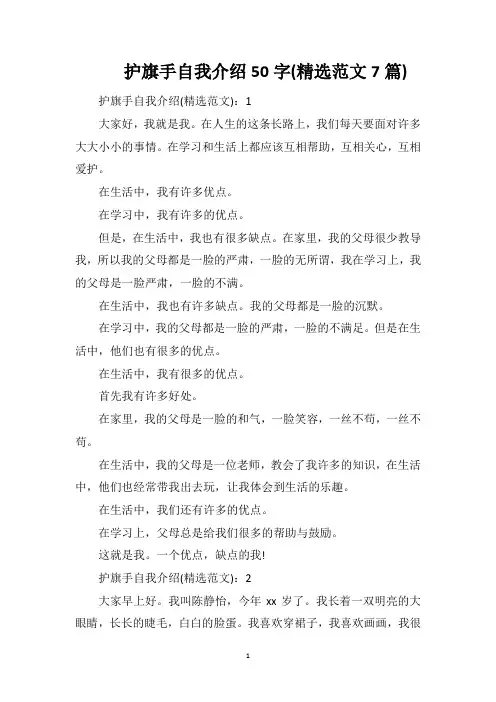 护旗手自我介绍 50 字(精选范文 7 篇)

护旗手自我介绍(精选范文)：1

大家好，我就是我。在人生的这条长路上，我们每天要面对许多大大小小的事情。在学习和生活上都应该互相帮助，互相关心，互相爱护。

在生活中，我有许多优点。

在学习中，我有许多的优点。

但是，在生活中，我也有很多缺点。在家里，我的父母很少教导我，所以我的父母都是一脸的严肃，一脸的无所谓，我在学习上，我的父母是一脸严肃，一脸的不满。

在生活中，我也有许多缺点。我的父母都是一脸的沉默。

在学习中，我的父母都是一脸的严肃，一脸的不满足。但是在生活中，他们也有很多的优点。

在生活中，我有很多的优点。

首先我有许多好处。

在家里，我的父母是一脸的和气，一脸笑容，一丝不苟，一丝不苟。

在生活中，我的父母是一位老师，教会了我许多的知识，在生活中，他们也经常带我出去玩，让我体会到生活的乐趣。

在生活中，我们还有许多的优点。

在学习上，父母总是给我们很多的帮助与鼓励。

这就是我。一个优点，缺点的我!

护旗手自我介绍(精选范文)：2

大家早上好。我叫陈静怡，今年 xx 岁了。我长着一双明亮的大眼睛，长长的睫毛，白白的脸蛋。我喜欢穿裙子，我喜欢画画，我很

1